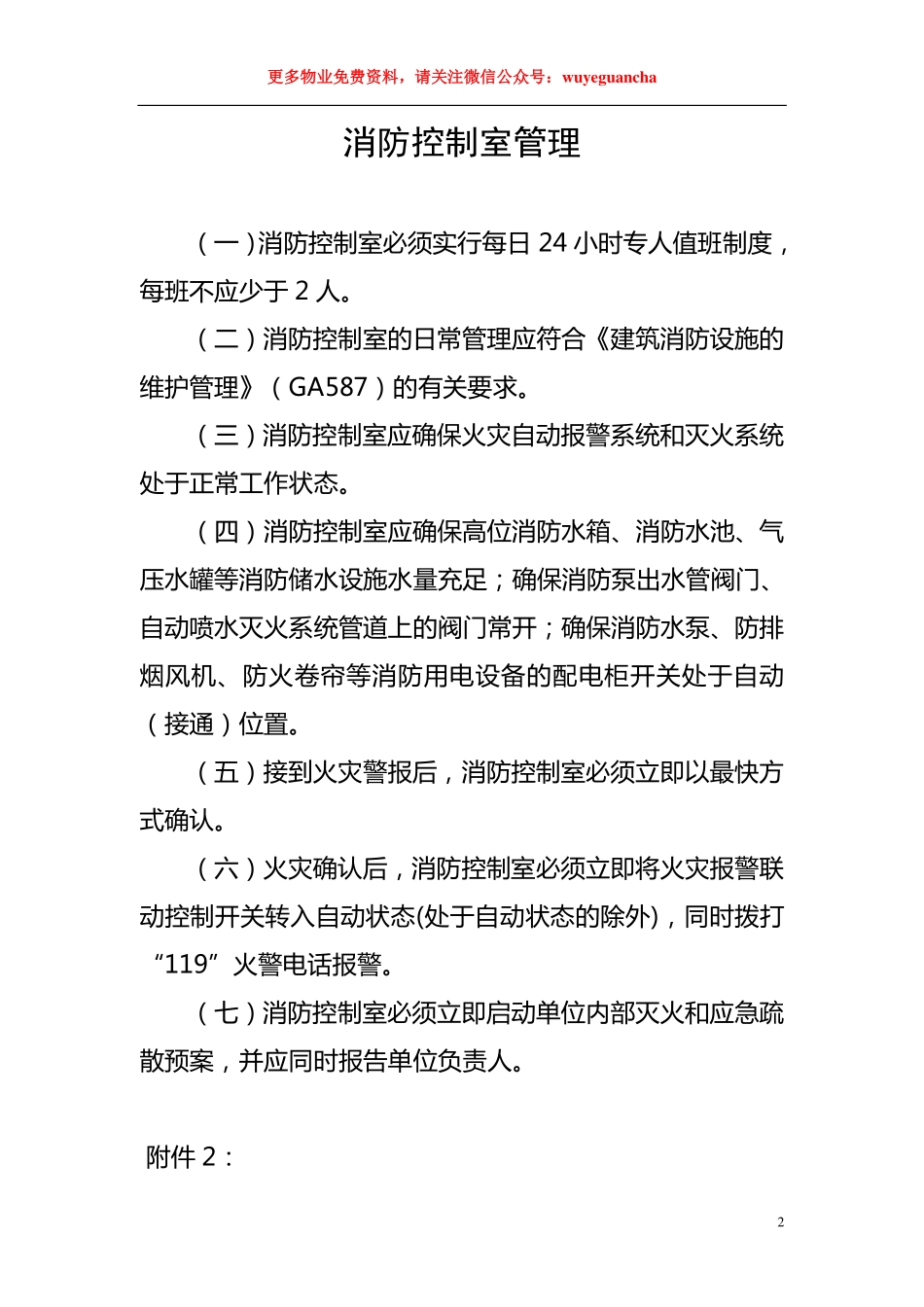 更多物业免费资料，请关注微信公众号：wuyeguancha

消防控制室管理

（一）消防控制室必须实行每日 24 小时专人值班制度，每班不应少于 2 人。

（二）消防控制室的日常管理应符合《建筑消防设施的维护管理》（GA587）的有关要求。

（三）消防控制室应确保火灾自动报警系统和灭火系统处于正常工作状态。

（四）消防控制室应确保高位消防水箱、消防水池、气压水罐等消防储水设施水量充足；确保消防泵出水管阀门、自动喷水灭火系统管道上的阀门常开；确保消防水泵、防排烟风机、防火卷帘等消防用电设备的配电柜开关处于自动（接通）位置。

（五）接到火灾警报后，消防控制室必须立即以最快方式确认。

（六）火灾确认后，消防控制室必须立即将火灾报警联动控制开关转入自动状态(处于自动状态的除外)，同时拨打“119”火警电话报警。

（七）消防控制室必须立即启动单位内部灭火和应急疏散预案，并应同时报告单位负责人。

附件 2：

2